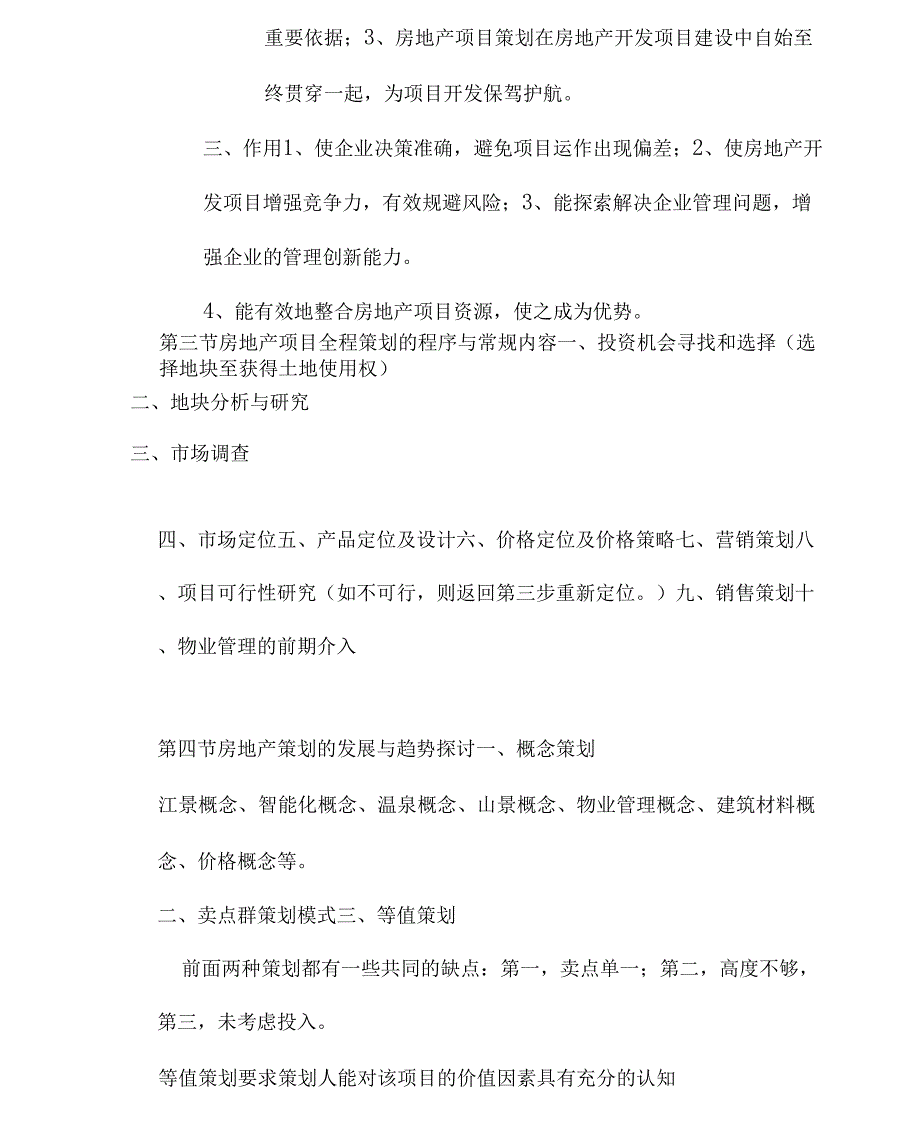 重要依据；3、房地产项目策划在房地产开发项目建设中自始至终贯穿一起，为项目开发保驾护航。

三、作用1、使企业决策准确，避免项目运作出现偏差；2、使房地产开发项目增强竞争力，有效规避风险；3、能探索解决企业管理问题，增强企业的管理创新能力。

4、能有效地整合房地产项目资源，使之成为优势。
第三节房地产项目全程策划的程序与常规内容一、投资机会寻找和选择（选择地块至获得土地使用权）
二、地块分析与研究

三、市场调查

四、市场定位五、产品定位及设计六、价格定位及价格策略七、营销策划八、项目可行性研究（如不可行，则返回第三步重新定位。）九、销售策划十、物业管理的前期介入

第四节房地产策划的发展与趋势探讨一、概念策划

江景概念、智能化概念、温泉概念、山景概念、物业管理概念、建筑材料概念、价格概念等。

二、卖点群策划模式三、等值策划

前面两种策划都有一些共同的缺点：第一，卖点单一；第二，高度不够，第三，未考虑投入。

等值策划要求策划人能对该项目的价值因素具有充分的认知